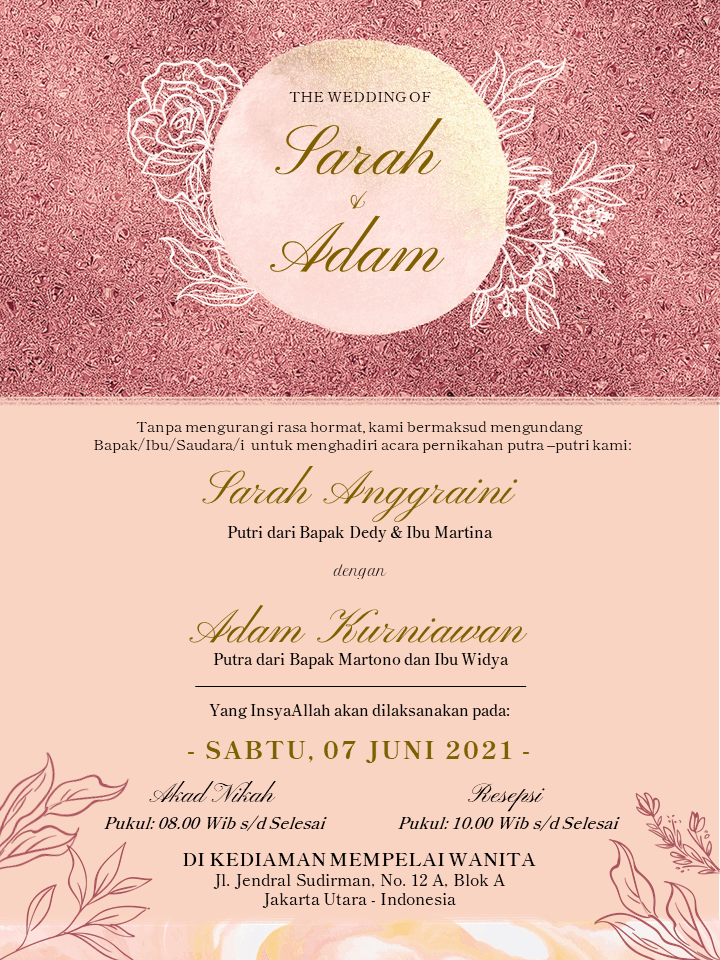 THE WEDDING OF

Sarah
&
Adam

Tanpa mengurangi rasa hormat, kami bermaksud mengundang Bapak/Ibu/Saudara/i untuk menghadiri acara pernikahan putra –putri kami:

Sarah Anggraini

Putri dari Bapak Dedy & Ibu Martina

dengan

Adam Kurniawan

Putra dari Bapak Martono dan Ibu Widya

Yang InsyaAllah akan dilaksanakan pada:

- SABTU, 07 JUNI 2021 -

Akad Nikah
Pukul: 08.00 Wib s/d Selesai

Resepsi
Pukul: 10.00 Wib s/d Selesai

DI KEDIAMAN MEMPELAI WANITA
Jl. Jendral Sudirman, No. 12 A, Blok A
Jakarta Utara - Indonesia